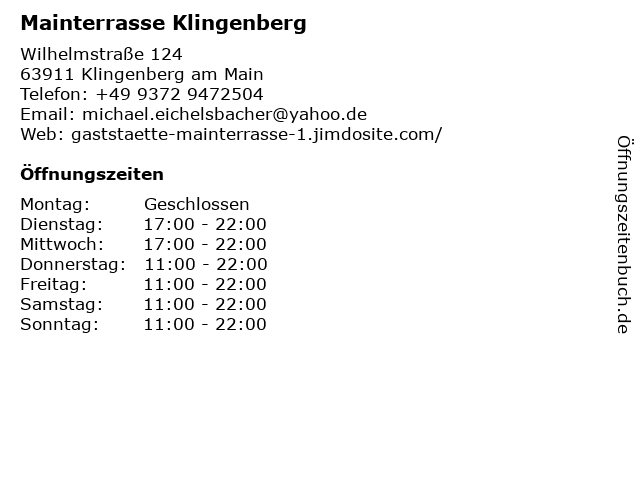 Mainterrasse Klingenberg

Wilhelmstraße 124
63911 Klingenberg am Main
Telefon: +49 9372 9472504
Email: michael.eichelsbacher@yahoo.de
Web: gaststaette-mainterrasse-1.jimdosite.com/

Öffnungszeiten

Montag: Geschlossen
Dienstag: 17:00 - 22:00
Mittwoch: 17:00 - 22:00
Donnerstag: 11:00 - 22:00
Freitag: 11:00 - 22:00
Samstag: 11:00 - 22:00
Sonntag: 11:00 - 22:00

Öffnungszeitenbuch.de